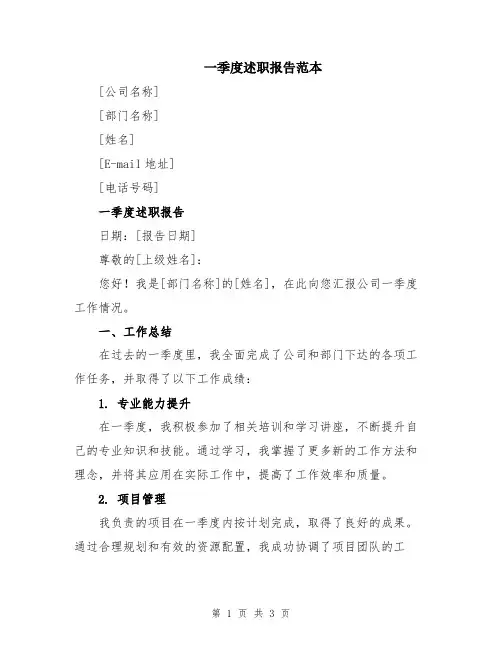 一季度述职报告范本

[公司名称]

[部门名称]

[姓名]

[E-mail 地址]

[电话号码]

一季度述职报告

日期：[报告日期]

尊敬的[上级姓名]：

您好！我是[部门名称]的[姓名]，在此向您汇报公司一季度工作情况。

一、工作总结

在过去的一季度里，我全面完成了公司和部门下达的各项工作任务，并取得了以下工作成绩：

1. 专业能力提升

在一季度，我积极参加了相关培训和学习讲座，不断提升自己的专业知识和技能。通过学习，我掌握了更多新的工作方法和理念，并将其应用在实际工作中，提高了工作效率和质量。

2. 项目管理

我负责的项目在一季度内按计划完成，取得了良好的成果。通过合理规划和有效的资源配置，我成功协调了项目团队的工

第 1 页 共 3 页